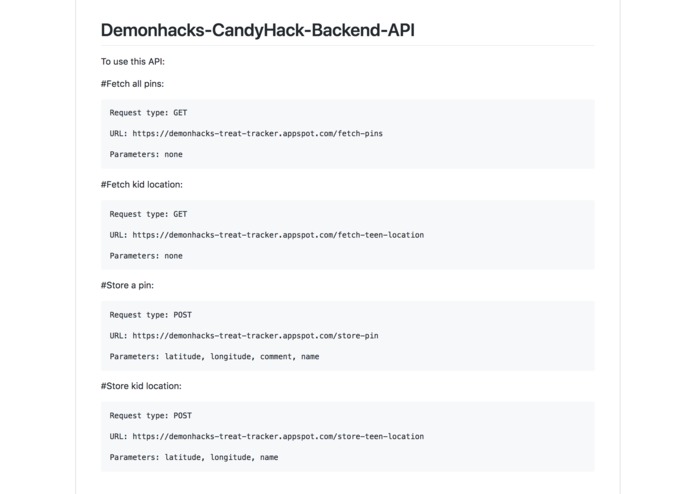 Demonhacks-CandyHack-Backend-API

To use this API:

#Fetch all pins:

Request type: GET

URL: https://demonhacks-treat-tracker.appspot.com/fetch-pins

Parameters: none

#Fetch kid location:

Request type: GET

URL: https://demonhacks-treat-tracker.appspot.com/fetch-teen-location

Parameters: none

#Store a pin:

Request type: POST

URL: https://demonhacks-treat-tracker.appspot.com/store-pin

Parameters: latitude, longitude, comment, name

#Store kid location:

Request type: POST

URL: https://demonhacks-treat-tracker.appspot.com/store-teen-location

Parameters: latitude, longitude, name